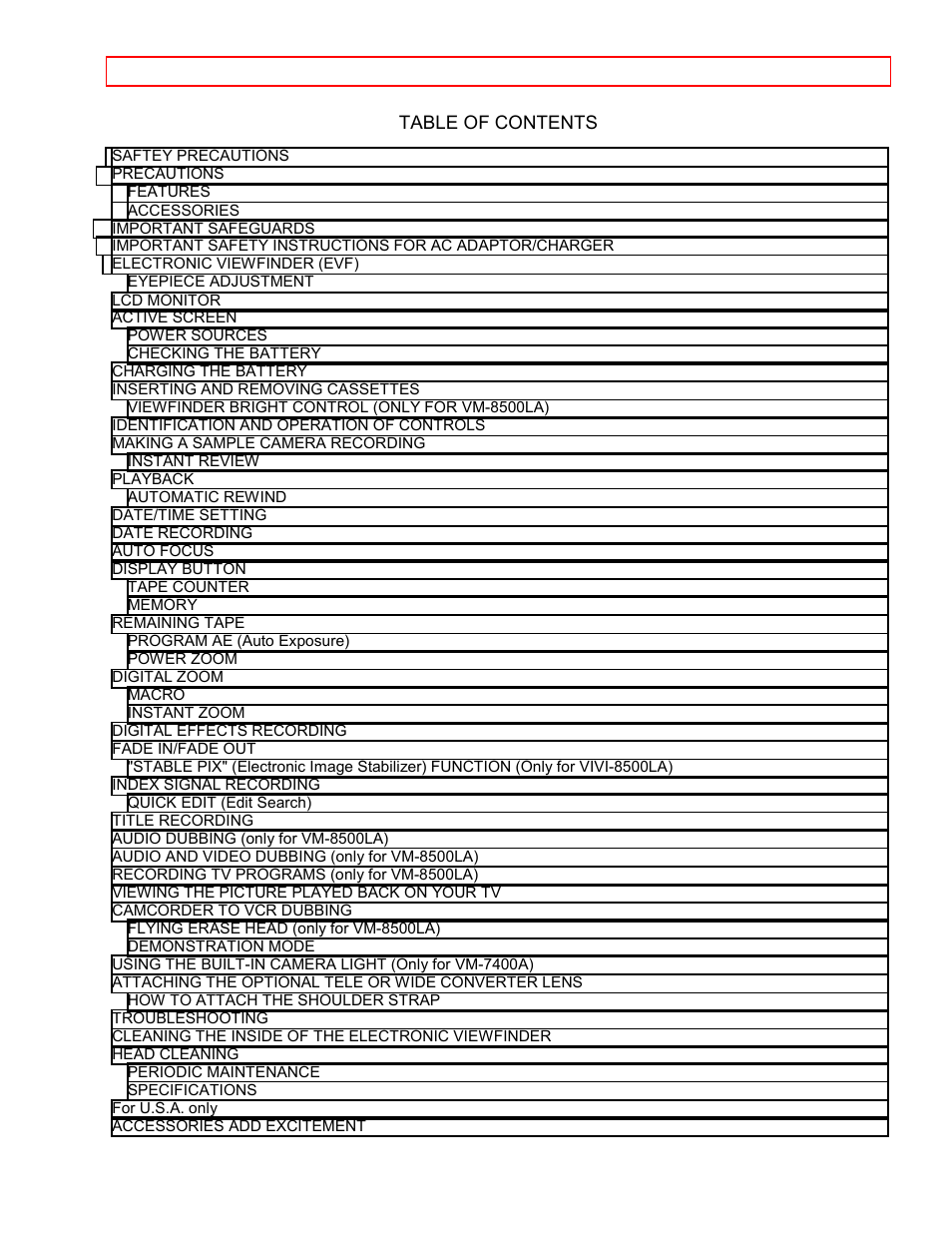 TABLE OF CONTENTS

SAFTEY PRECAUTIONS
PRECAUTIONS
FEATURES
ACCESSORIES
IMPORTANT SAFEGUARDS
IMPORTANT SAFETY INSTRUCTIONS FOR AC ADAPTOR/CHARGER
ELECTRONIC VIEWFINDER (EVF)
EYEPIECE ADJUSTMENT
LCD MONITOR
ACTIVE SCREEN
POWER SOURCES
CHECKING THE BATTERY
CHARGING THE BATTERY
INSERTING AND REMOVING CASSETTES
VIEWFINDER BRIGHT CONTROL (ONLY FOR VM-8500LA)
IDENTIFICATION AND OPERATION OF CONTROLS
MAKING A SAMPLE CAMERA RECORDING
INSTANT REVIEW
PLAYBACK
AUTOMATIC REWIND
DATE/TIME SETTING
DATE RECORDING
AUTO FOCUS
DISPLAY BUTTON
TAPE COUNTER
MEMORY
REMAINING TAPE
PROGRAM AE (Auto Exposure)
POWER ZOOM
DIGITAL ZOOM
MACRO
INSTANT ZOOM
DIGITAL EFFECTS RECORDING
FADE IN/FADE OUT
"STABLE PIX" (Electronic Image Stabilizer) FUNCTION (Only for VIVI-8500LA)
INDEX SIGNAL RECORDING
QUICK EDIT (Edit Search)
TITLE RECORDING
AUDIO DUBBING (only for VM-8500LA)
AUDIO AND VIDEO DUBBING (only for VM-8500LA)
RECORDING TV PROGRAMS (only for VM-8500LA)
VIEWING THE PICTURE PLAYED BACK ON YOUR TV
CAMCORDER TO VCR DUBBING
FLYING ERASE HEAD (only for VM-8500LA)
DEMONSTRATION MODE
USING THE BUILT-IN CAMERA LIGHT (Only for VM-7400A)
ATTACHING THE OPTIONAL TELE OR WIDE CONVERTER LENS
HOW TO ATTACH THE SHOULDER STRAP
TROUBLESHOOTING
CLEANING THE INSIDE OF THE ELECTRONIC VIEWFINDER
HEAD CLEANING
PERIODIC MAINTENANCE
SPECIFICATIONS
For U.S.A. only
ACCESSORIES ADD EXCITEMENT